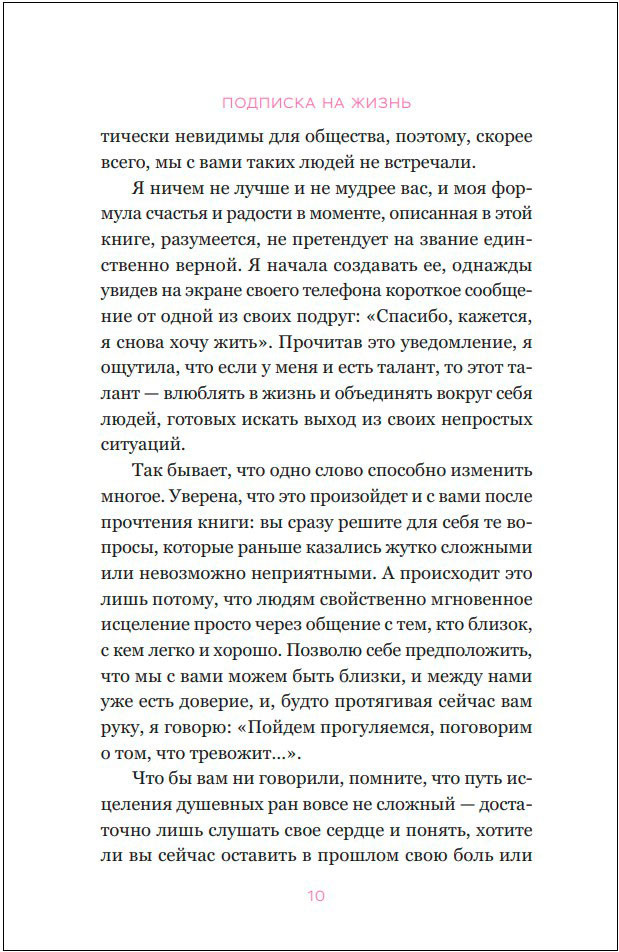 ПОДПИСКА НА ЖИЗНЬ

тически невидимы для общества, поэтому, скорее всего, мы с вами таких людей не встречали.

Я ничем не лучше и не мудрее вас, и моя формула счастья и радости в моменте, описанная в этой книге, разумеется, не претендует на звание единственно верной. Я начала создавать ее, однажды увидев на экране своего телефона короткое сообщение от одной из своих подруг: «Спасибо, кажется, я снова хочу жить». Прочитав это уведомление, я ощутила, что если у меня и есть талант, то этот талант — влюблять в жизнь и объединять вокруг себя людей, готовых искать выход из своих непростых ситуаций.

Так бывает, что одно слово способно изменить многое. Уверена, что это произойдет и с вами после прочтения книги: вы сразу решите для себя те вопросы, которые раньше казались жутко сложными или невозможно неприятными. А происходит это лишь потому, что людям свойственно мгновенное исцеление просто через общение с тем, кто близок, с кем легко и хорошо. Позволю себе предположить, что мы с вами можем быть близки, и между нами уже есть доверие, и, будто протягивая сейчас вам руку, я говорю: «Пойдем прогуляемся, поговорим о том, что тревожит...».

Что бы вам ни говорили, помните, что путь исцеления душевных ран вовсе не сложный — достаточно лишь слушать свое сердце и понять, хотите ли вы сейчас оставить в прошлом свою боль или

10